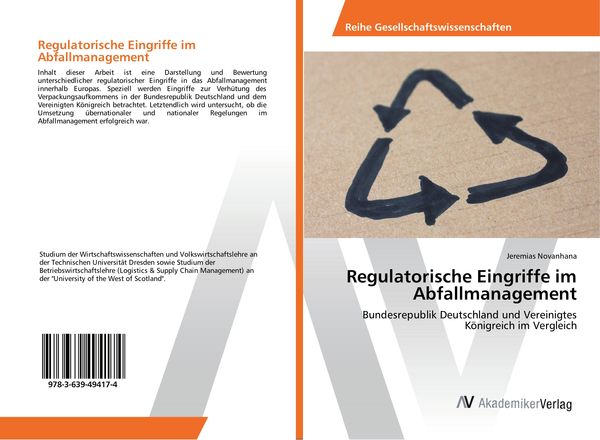 Regulatorische Eingriffe im Abfallmanagement

Inhalt dieser Arbeit ist eine Darstellung und Bewertung unterschiedlicher regulatorischer Eingriffe in das Abfallmanagement innerhalb Europas. Speziell werden Eingriffe zur Verhütung des Verpackungsaufkommens in der Bundesrepublik Deutschland und dem Vereinigten Königreich betrachtet. Letztendlich wird untersucht, ob die Umsetzung übernationaler und nationaler Regelungen im Abfallmanagement erfolgreich war.

Studium der Wirtschaftswissenschaften und Volkswirtschaftslehre an der Technischen Universität Dresden sowie Studium der Betriebswirtschaftslehre (Logistics & Supply Chain Management) an der "University of the West of Scotland".

978-3-639-49417-4

Reihe Gesellschaftswissenschaften

Jeremias Novanhana

Regulatorische Eingriffe im Abfallmanagement

Bundesrepublik Deutschland und Vereinigtes Königreich im Vergleich

AkademikerVerlag